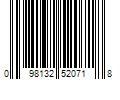 0 98132 52071 8